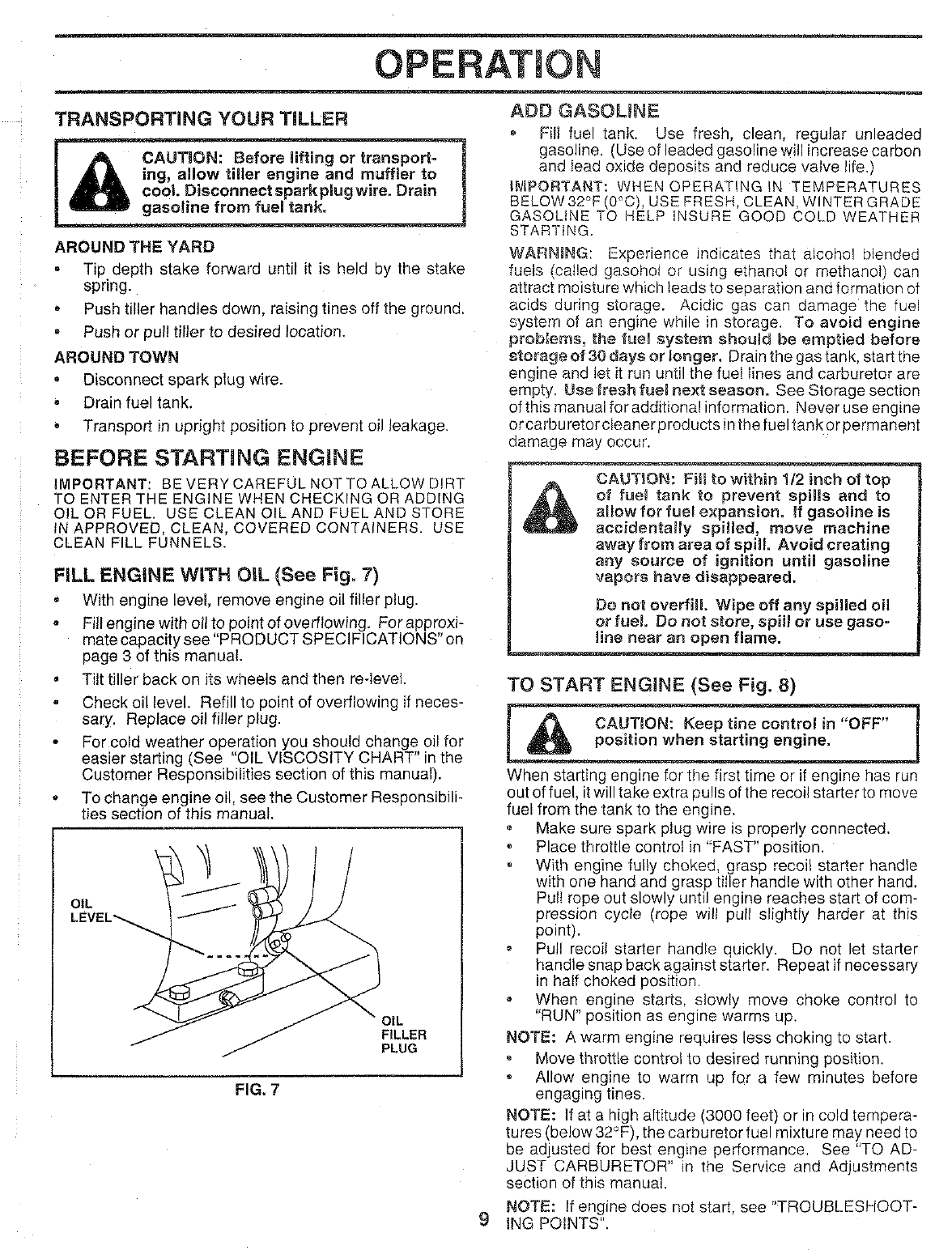 OPERATION

TRANSPORTING YOUR TILLER

CAUTION: Before lifting or transporting, allow tiller engine and muffler to cool. Disconnect spark plug wire. Drain gasoline from fuel tank.

AROUND THE YARD
• Tip depth stake forward until it is held by the stake spring.
• Push tiller handles down, raising tines off the ground.
• Push or pull tiller to desired location.

AROUND TOWN
• Disconnect spark plug wire.
• Drain fuel tank.
• Transport in upright position to prevent oil leakage.

BEFORE STARTING ENGINE

IMPORTANT: BE VERY CAREFUL NOT TO ALLOW DIRT TO ENTER THE ENGINE WHEN CHECKING OR ADDING OIL OR FUEL. USE CLEAN OIL AND FUEL AND STORE IN APPROVED, CLEAN, COVERED CONTAINERS. USE CLEAN FILL FUNNELS.

FILL ENGINE WITH OIL (See Fig. 7)
• With engine level, remove engine oil filler plug.
• Fill engine with oil to point of overflowing. For approximate capacity see "PRODUCT SPECIFICATIONS" on page 3 of this manual.
• Tilt tiller back on its wheels and then re-level.
• Check oil level. Refill to point of overflowing if necessary. Replace oil filler plug.
• For cold weather operation you should change oil for easier starting (See "OIL VISCOSITY CHART" in the Customer Responsibilities section of this manual).
• To change engine oil, see the Customer Responsibilities section of this manual.

OIL LEVEL
OIL FILLER PLUG
FIG. 7

ADD GASOLINE
• Fill fuel tank. Use fresh, clean, regular unleaded gasoline. (Use of leaded gasoline will increase carbon and lead oxide deposits and reduce valve life.)

IMPORTANT: WHEN OPERATING IN TEMPERATURES BELOW 32°F (0°C), USE FRESH, CLEAN, WINTER GRADE GASOLINE TO HELP INSURE GOOD COLD WEATHER STARTING.

WARNING: Experience indicates that alcohol blended fuels (called gasohol or using ethanol or methanol) can attract moisture which leads to separation and formation of acids during storage. Acidic gas can damage the fuel system of an engine while in storage. To avoid engine problems, the fuel system should be emptied before storage of 30 days or longer. Drain the gas tank, start the engine and let it run until the fuel lines and carburetor are empty. Use fresh fuel next season. See Storage section of this manual for additional information. Never use engine or carburetor cleaner products in the fuel tank or permanent damage may occur.

CAUTION: Fill to within 1/2 inch of top of fuel tank to prevent spills and to allow for fuel expansion. If gasoline is accidentally spilled, move machine away from area of spill. Avoid creating any source of ignition until gasoline vapors have disappeared.

Do not overfill. Wipe off any spilled oil or fuel. Do not store, spill or use gasoline near an open flame.

TO START ENGINE (See Fig. 8)

CAUTION: Keep tine control in "OFF" position when starting engine.

When starting engine for the first time or if engine has run out of fuel, it will take extra pulls of the recoil starter to move fuel from the tank to the engine.
• Make sure spark plug wire is properly connected.
• Place throttle control in "FAST" position.
• With engine fully choked, grasp recoil starter handle with one hand and grasp tiller handle with other hand. Pull rope out slowly until engine reaches start of compression cycle (rope will pull slightly harder at this point).
• Pull recoil starter handle quickly. Do not let starter handle snap back against starter. Repeat if necessary in half choked position.
• When engine starts, slowly move choke control to "RUN" position as engine warms up.

NOTE: A warm engine requires less choking to start.
• Move throttle control to desired running position.
• Allow engine to warm up for a few minutes before engaging tines.

NOTE: If at a high altitude (3000 feet) or in cold temperatures (below 32°F), the carburetor fuel mixture may need to be adjusted for best engine performance. See "TO ADJUST CARBURETOR" in the Service and Adjustments section of this manual.

NOTE: If engine does not start, see "TROUBLESHOOTING POINTS".

9